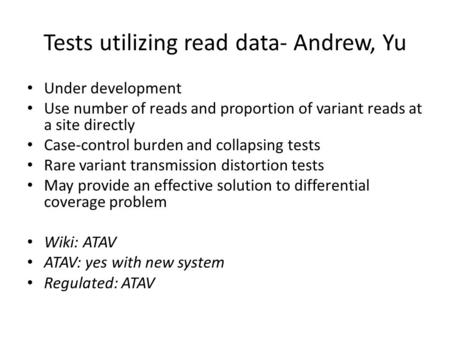 Tests utilizing read data- Andrew, Yu

• Under development
• Use number of reads and proportion of variant reads at a site directly
• Case-control burden and collapsing tests
• Rare variant transmission distortion tests
• May provide an effective solution to differential coverage problem

• Wiki: ATAV
• ATAV: yes with new system
• Regulated: ATAV